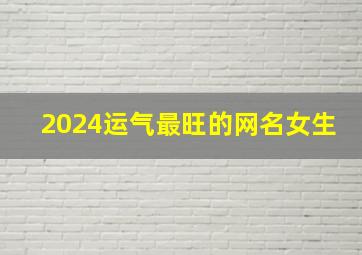 2024运气最旺的网名女生